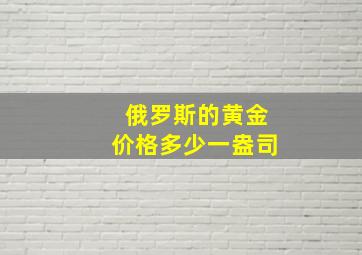 俄罗斯的黄金
价格多少一盎司